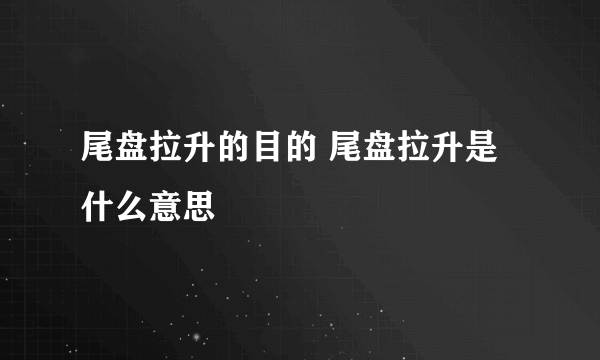 尾盘拉升的目的 尾盘拉升是什么意思